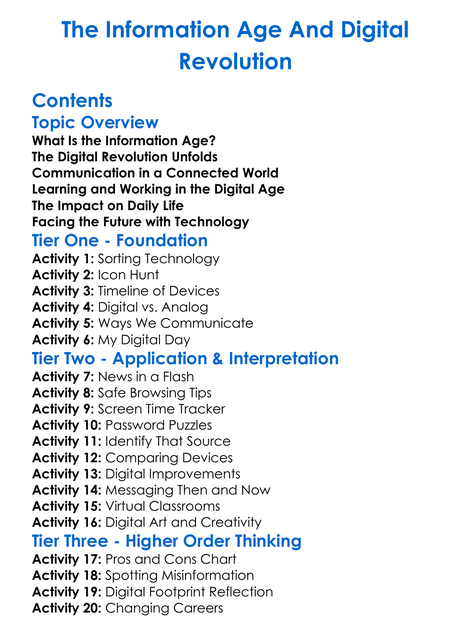 The Information Age And Digital Revolution

Contents

Topic Overview

What Is the Information Age?
The Digital Revolution Unfolds
Communication in a Connected World
Learning and Working in the Digital Age
The Impact on Daily Life
Facing the Future with Technology

Tier One - Foundation

Activity 1: Sorting Technology
Activity 2: Icon Hunt
Activity 3: Timeline of Devices
Activity 4: Digital vs. Analog
Activity 5: Ways We Communicate
Activity 6: My Digital Day

Tier Two - Application & Interpretation

Activity 7: News in a Flash
Activity 8: Safe Browsing Tips
Activity 9: Screen Time Tracker
Activity 10: Password Puzzles
Activity 11: Identify That Source
Activity 12: Comparing Devices
Activity 13: Digital Improvements
Activity 14: Messaging Then and Now
Activity 15: Virtual Classrooms
Activity 16: Digital Art and Creativity

Tier Three - Higher Order Thinking

Activity 17: Pros and Cons Chart
Activity 18: Spotting Misinformation
Activity 19: Digital Footprint Reflection
Activity 20: Changing Careers